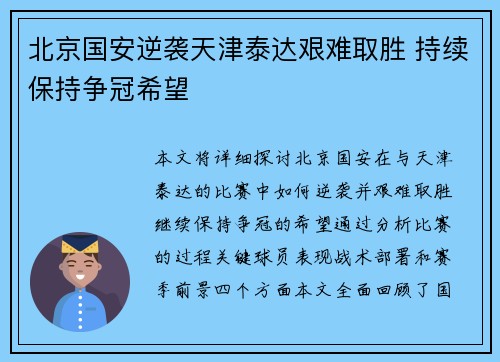 北京国安逆袭天津泰达艰难取胜 持续保持争冠希望

本文将详细探讨北京国安在与天津泰达的比赛中如何逆袭并艰难取胜继续保持争冠的希望通过分析比赛的过程关键球员表现战术部署和赛季前景四个方面本文全面回顾了国